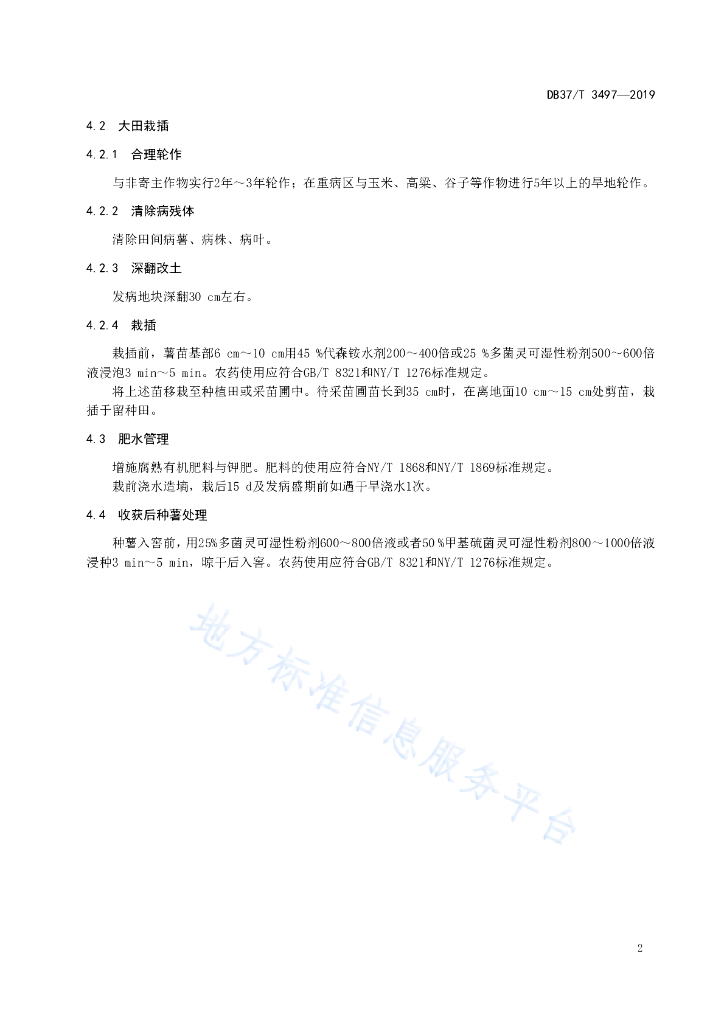 DB37/T 3497—2019

4.2 大田栽插

4.2.1 合理轮作

与非寄主作物实行2年～3年轮作；在重病区与玉米、高粱、谷子等作物进行5年以上的旱地轮作。

4.2.2 清除病残体

清除田间病薯、病株、病叶。

4.2.3 深翻改土

发病地块深翻30 cm左右。

4.2.4 栽插

栽插前，薯苗基部6 cm～10 cm用45 %代森铵水剂200～400倍或25 %多菌灵可湿性粉剂500～600倍液浸泡3 min～5 min。农药使用应符合GB/T 8321和NY/T 1276标准规定。

将上述苗移栽至种植田或采苗圃中。待采苗圃苗长到35 cm时，在离地面10 cm～15 cm处剪苗，栽插于留种田。

4.3 肥水管理

增施腐熟有机肥料与钾肥。肥料的使用应符合NY/T 1868和NY/T 1869标准规定。

栽前浇水造墒，栽后15 d及发病盛期前如遇干旱浇水1次。

4.4 收获后种薯处理

种薯入窖前，用25%多菌灵可湿性粉剂600～800倍液或者50 %甲基硫菌灵可湿性粉剂800～1000倍液浸种3 min～5 min，晾干后入窖。农药使用应符合GB/T 8321和NY/T 1276标准规定。

地方标准信息服务平台

2